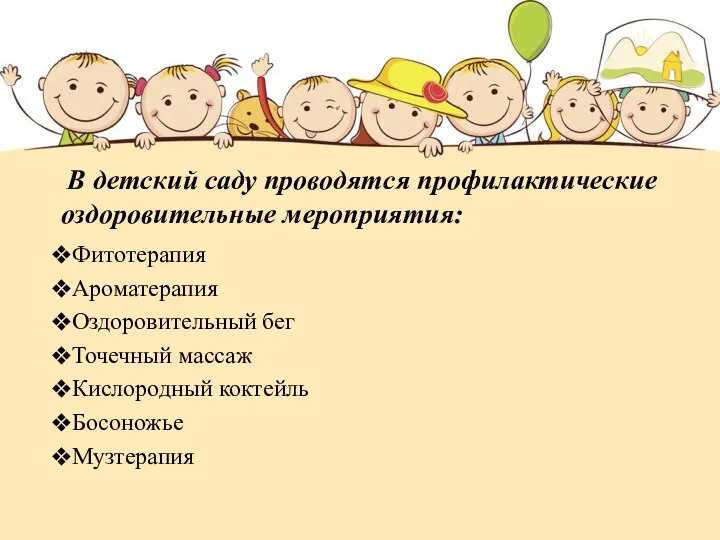 В детский саду проводятся профилактические оздоровительные мероприятия:

❖Фитотерапия
❖Ароматерапия
❖Оздоровительный бег
❖Точечный массаж
❖Кислородный коктейль
❖Босоножье
❖Музтерапия